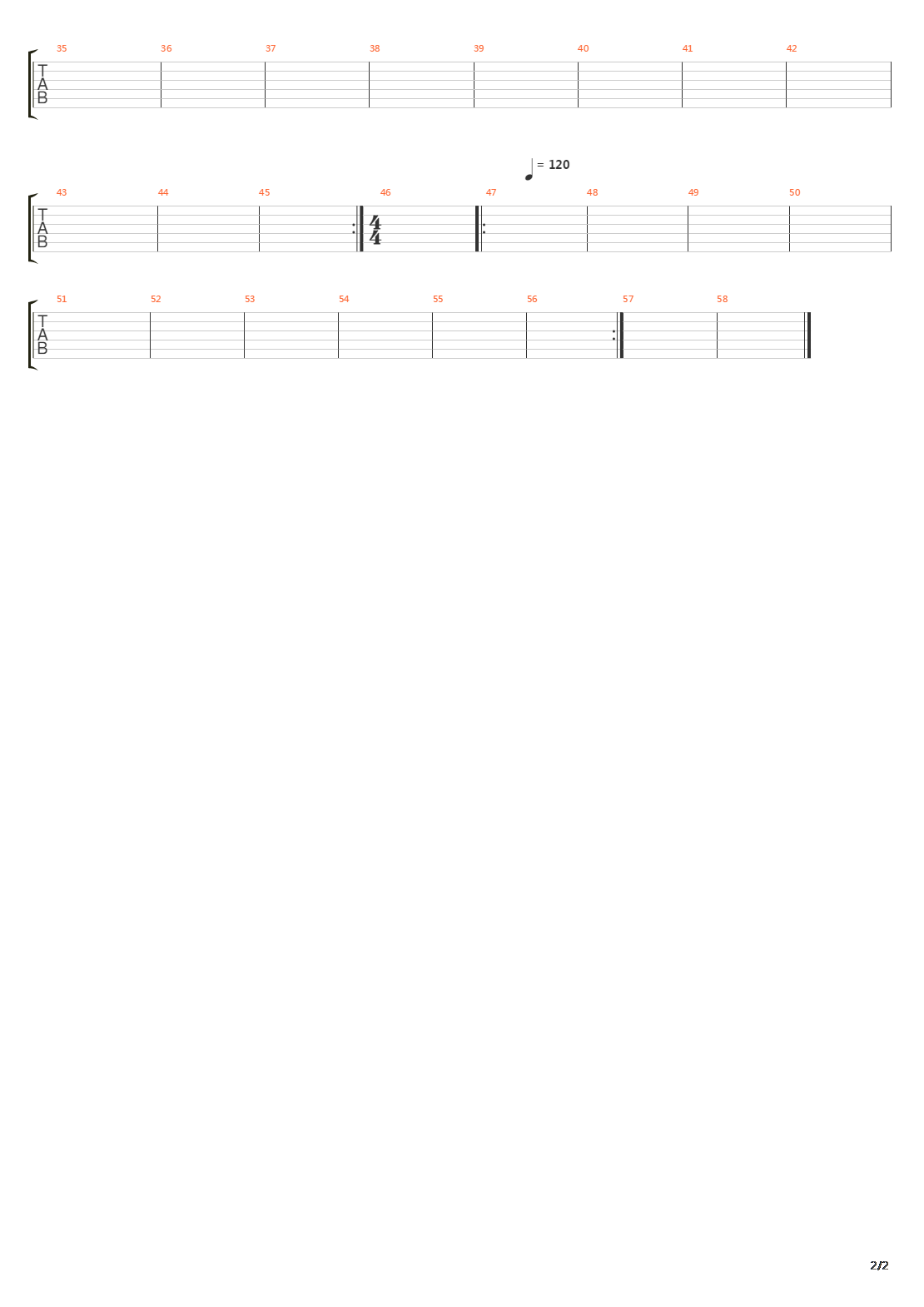 35 36 37 38 39 40 41 42

T
A
B

= 120

43 44 45 46 47 48 49 50

T
A
B

$\frac{4}{4}$

51 52 53 54 55 56 57 58

T
A
B

2/2